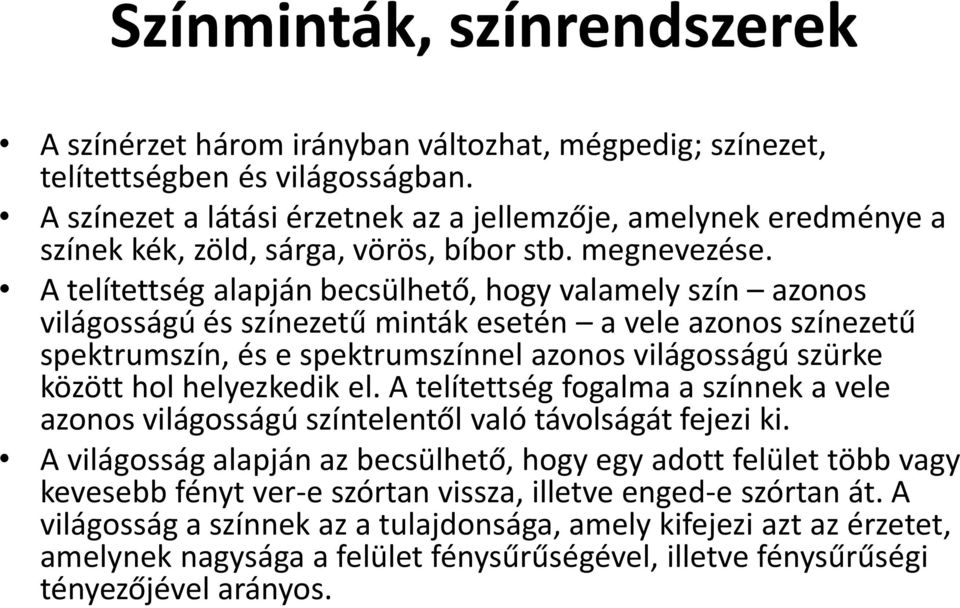 Színminták, színrendszerek

• A színérzet három irányban változhat, mégpedig; színezet, telítettségben és világosságban.
• A színezet a látási érzetnek az a jellemzője, amelynek eredménye a színek kék, zöld, sárga, vörös, bíbor stb. megnevezése.
• A telítettség alapján becsülhető, hogy valamely szín – azonos világosságú és színezetű minták esetén – a vele azonos színezetű spektrumszín, és e spektrumszínnel azonos világosságú szürke között hol helyezkedik el. A telítettség fogalma a színnek a vele azonos világosságú színtelentől való távolságát fejezi ki.
• A világosság alapján az becsülhető, hogy egy adott felület több vagy kevesebb fényt ver-e szórtan vissza, illetve enged-e szórtan át. A világosság a színnek az a tulajdonsága, amely kifejezi azt az érzetet, amelynek nagysága a felület fénysűrűségével, illetve fénysűrűségi tényezőjével arányos.